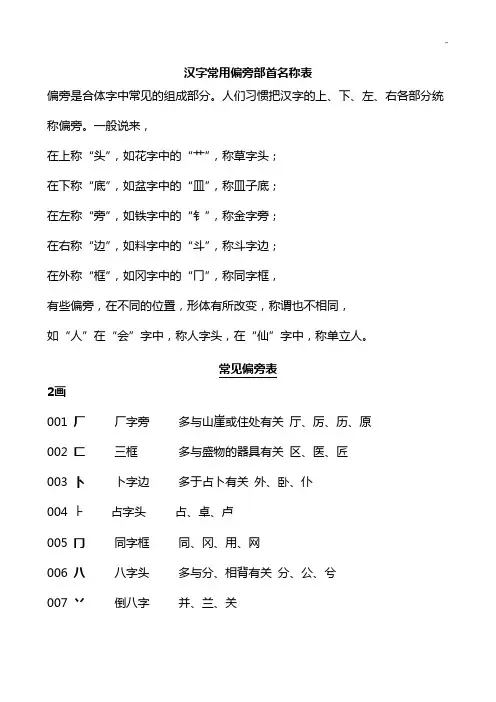 汉字常用偏旁部首名称表

偏旁是合体字中常见的组成部分。人们习惯把汉字的上、下、左、右各部分统称偏旁。一般说来，

在上称“头”，如花字中的“艹”，称草字头；

在下称“底”，如盆字中的“皿”，称皿子底；

在左称“旁”，如铁字中的“钅”，称金字旁；

在右称“边”，如料字中的“斗”，称斗字边；

在外称“框”，如冈字中的“冂”，称同字框，

有些偏旁，在不同的位置，形体有所改变，称谓也不相同，

如“人”在“会”字中，称人字头，在“仙”字中，称单立人。

常见偏旁表

2画

001 厂 厂字旁 多与山崖或住处有关 厅、厉、历、原

002 匚 三框 多与盛物的器具有关 区、医、匠

003 卜 卜字边 多于占卜有关 外、卧、仆

004 ⺊ 占字头 占、卓、卢

005 冂 同字框 同、冈、用、网

006 八 八字头 多与分、相背有关 分、公、兮

007 丷 倒八字 并、兰、关